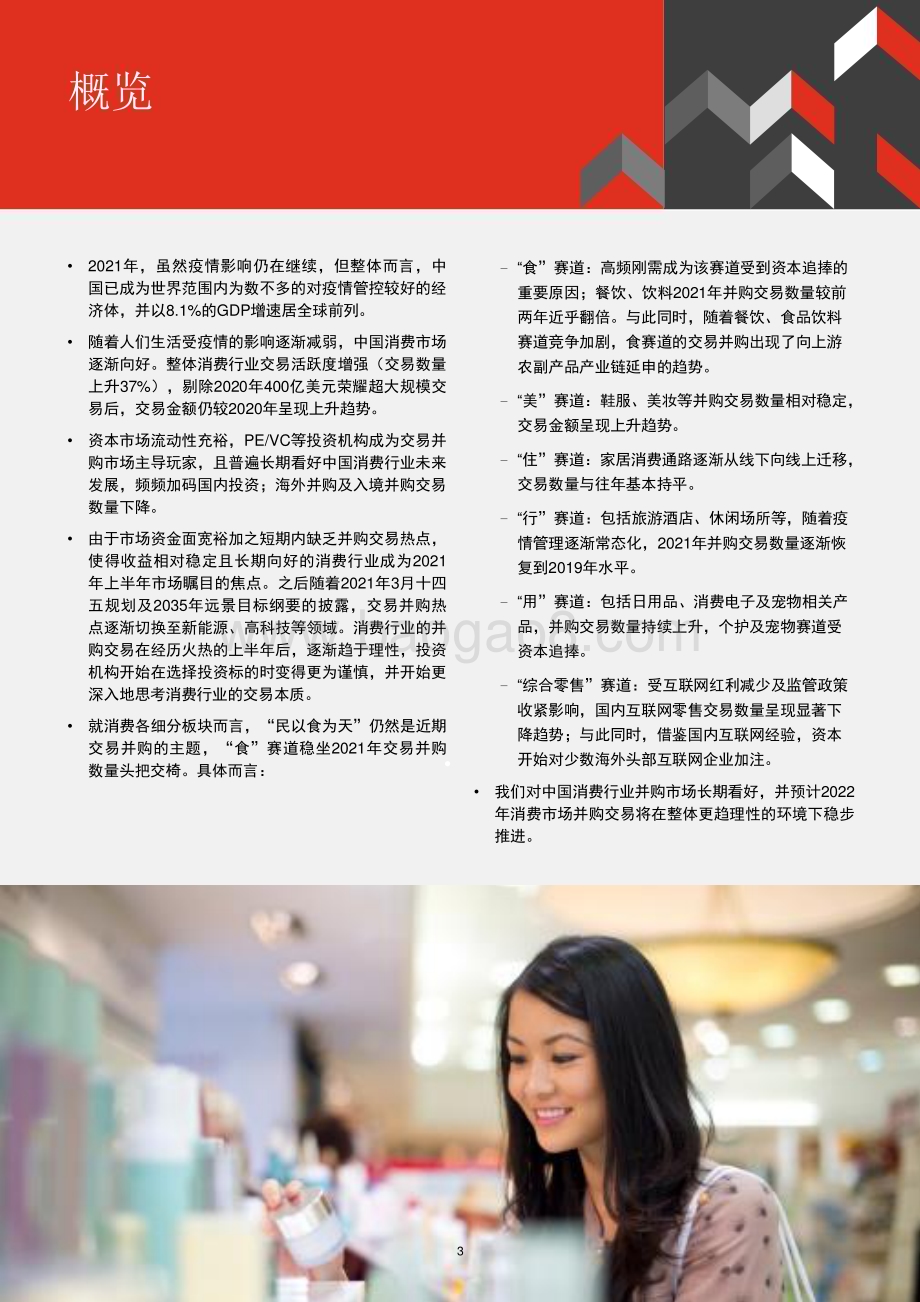 概览

• 2021年，虽然疫情影响仍在继续，但整体而言，中国已成为世界范围内为数不多的对疫情管控较好的经济体，并以8.1%的GDP增速居全球前列。

• 随着人们生活受疫情的影响逐渐减弱，中国消费市场逐渐向好。整体消费行业交易活跃度增强（交易数量上升37%），剔除2020年400亿美元荣耀超大规模交易后，交易金额仍较2020年呈现上升趋势。

• 资本市场流动性充裕，PE/VC等投资机构成为交易并购市场主导玩家，且普遍长期看好中国消费行业未来发展，频频加码国内投资；海外并购及入境并购交易数量下降。

• 由于市场资金面宽裕加之短期内缺乏并购交易热点，使得收益相对稳定且长期向好的消费行业成为2021年上半年市场瞩目的焦点。之后随着2021年3月十四五规划及2035年远景目标纲要的披露，交易并购热点逐渐切换至新能源、高科技等领域。消费行业的并购交易在经历火热的上半年后，逐渐趋于理性，投资机构开始在选择投资标的时变得更为谨慎，并开始更深入地思考消费行业的交易本质。

• 就消费各细分板块而言，“民以食为天”仍然是近期交易并购的主题，“食”赛道稳坐2021年交易并购数量头把交椅。具体而言：

– “食”赛道：高频刚需成为该赛道受到资本追捧的重要原因；餐饮、饮料2021年并购交易数量较前两年近乎翻倍。与此同时，随着餐饮、食品饮料赛道竞争加剧，食赛道的交易并购出现了向上游农副产品产业链延申的趋势。

– “美”赛道：鞋服、美妆等并购交易数量相对稳定，交易金额呈现上升趋势。

– “住”赛道：家居消费通路逐渐从线下向线上迁移，交易数量与往年基本持平。

– “行”赛道：包括旅游酒店、休闲场所等，随着疫情管理逐渐常态化，2021年并购交易数量逐渐恢复到2019年水平。

– “用”赛道：包括日用品、消费电子及宠物相关产品，并购交易数量持续上升，个护及宠物赛道受资本追捧。

– “综合零售”赛道：受互联网红利减少及监管政策收紧影响，国内互联网零售交易数量呈现显著下降趋势；与此同时，借鉴国内互联网经验，资本开始对少数海外头部互联网企业加注。

• 我们对中国消费行业并购市场长期看好，并预计2022年消费市场并购交易将在整体更趋理性的环境下稳步推进。

3